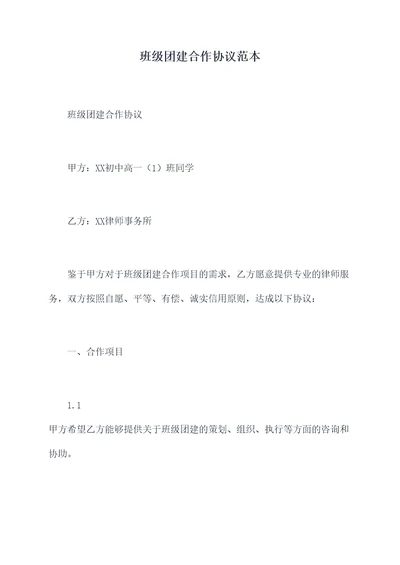 班级团建合作协议范本

班级团建合作协议

甲方：XX初中高一（1）班同学

乙方：XX律师事务所

鉴于甲方对于班级团建合作项目的需求，乙方愿意提供专业的律师服务，双方按照自愿、平等、有偿、诚实信用原则，达成以下协议：

一、合作项目

1.1
甲方希望乙方能够提供关于班级团建的策划、组织、执行等方面的咨询和协助。